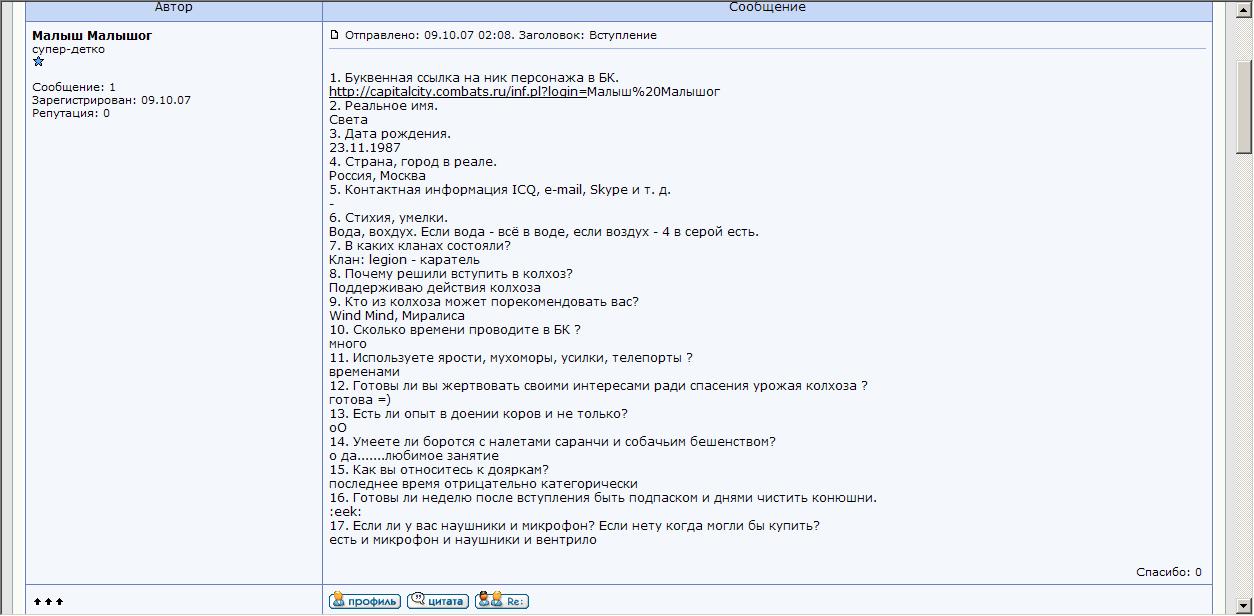 | Автор | Сообщение |
|---|---|
| **Малыш Малышог** супер-детко Сообщение: 1 Зарегистрирован: 09.10.07 Репутация: 0 | Отправлено: 09.10.07 02:08. Заголовок: Вступление |

1. Буквенная ссылка на ник персонажа в БК.
http://capitalcity.combats.ru/inf.pl?login=Малыш%20Малышог
2. Реальное имя.
Света
3. Дата рождения.
23.11.1987
4. Страна, город в реале.
Россия, Москва
5. Контактная информация ICQ, e-mail, Skype и т. д.
-
6. Стихия, умелки.
Вода, вохдух. Если вода - всё в воде, если воздух - 4 в серой есть.
7. В каких кланах состояли?
Клан: legion - каратель
8. Почему решили вступить в колхоз?
Поддерживаю действия колхоза
9. Кто из колхоза может порекомендовать вас?
Wind Mind, Миралиса
10. Сколько времени проводите в БК ?
много
11. Используете ярости, мухоморы, усилки, телепорты ?
временами
12. Готовы ли вы жертвовать своими интересами ради спасения урожая колхоза ?
готова =)
13. Есть ли опыт в доении коров и не только?
оО
14. Умеете ли боротся с налетами саранчи и собачьим бешенством?
о да.......любимое занятие
15. Как вы относитесь к дояркам?
последнее время отрицательно категорически
16. Готовы ли неделю после вступления быть подпаском и днями чистить конюшни.
:eek:
17. Если ли у вас наушники и микрофон? Если нету когда могли бы купить?
есть и микрофон и наушники и вентрило

Спасибо: 0

профиль цитата Re: